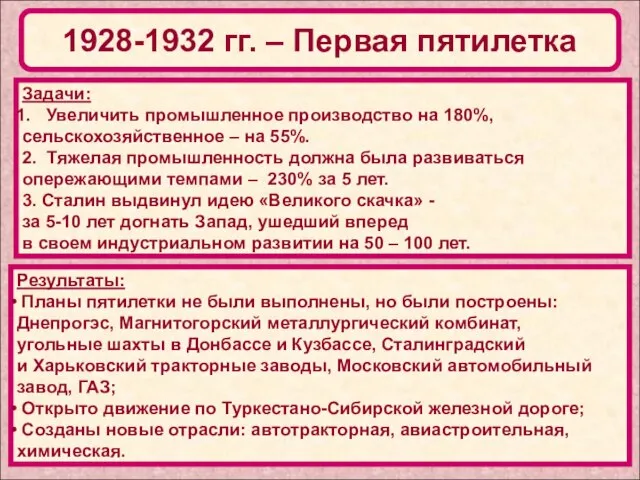 1928-1932 гг. – Первая пятилетка

Задачи:
1. Увеличить промышленное производство на 180%, сельскохозяйственное – на 55%.
2. Тяжелая промышленность должна была развиваться опережающими темпами – 230% за 5 лет.
3. Сталин выдвинул идею «Великого скачка» - за 5-10 лет догнать Запад, ушедший вперед в своем индустриальном развитии на 50 – 100 лет.

Результаты:
• Планы пятилетки не были выполнены, но были построены: Днепрогэс, Магнитогорский металлургический комбинат, угольные шахты в Донбассе и Кузбассе, Сталинградский и Харьковский тракторные заводы, Московский автомобильный завод, ГАЗ;
• Открыто движение по Туркестано-Сибирской железной дороге;
• Созданы новые отрасли: автотракторная, авиастроительная, химическая.